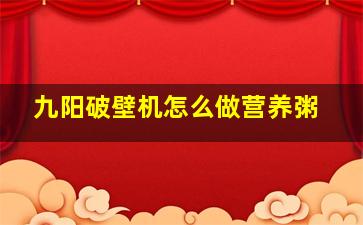 九阳破壁机怎么做营养粥